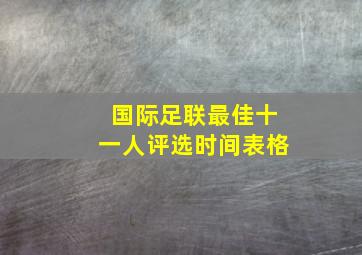 国际足联最佳十一人评选时间表格